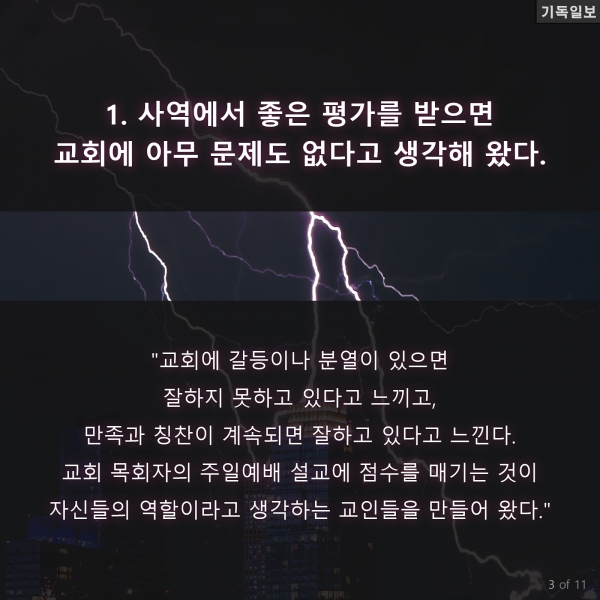 기독일보

1. 사역에서 좋은 평가를 받으면
교회에 아무 문제도 없다고 생각해 왔다.

"교회에 갈등이나 분열이 있으면
잘하지 못하고 있다고 느끼고,
만족과 칭찬이 계속되면 잘하고 있다고 느낀다.
교회 목회자의 주일예배 설교에 점수를 매기는 것이
자신들의 역할이라고 생각하는 교인들을 만들어 왔다."

3 of 11